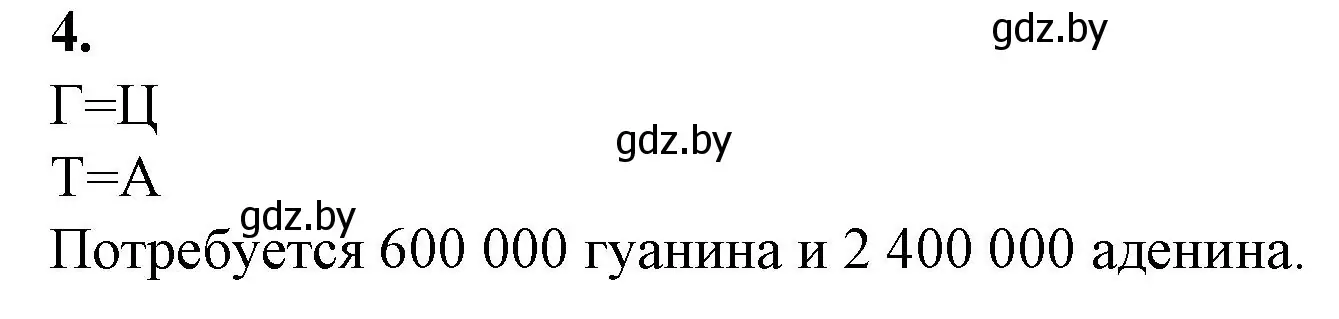 4.

gdz.by

Г=Ц

gdz.by

Т=А

gdz.by

Потребуется 600 000 гуанина и 2 400 000 аденина.